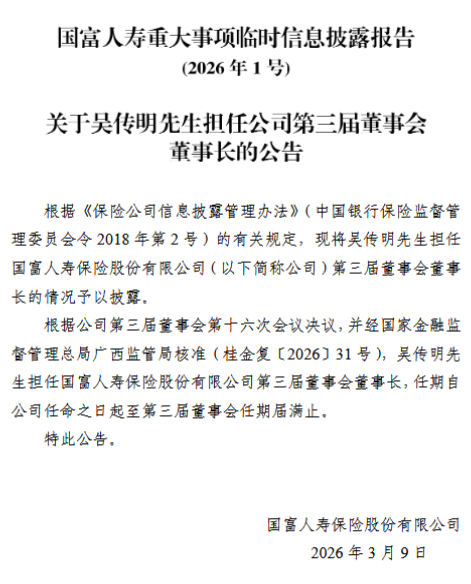 国富人寿重大事项临时信息披露报告
(2026 年 1 号)

关于吴传明先生担任公司第三届董事会董事长的公告

根据《保险公司信息披露管理办法》（中国银行保险监督管理委员会令 2018 年第 2 号）的有关规定，现将吴传明先生担任国富人寿保险股份有限公司（以下简称公司）第三届董事会董事长的情况予以披露。

根据公司第三届董事会第十六次会议决议，并经国家金融监督管理总局广西监管局核准（桂金复〔2026〕31 号），吴传明先生担任国富人寿保险股份有限公司第三届董事会董事长，任期自公司任命之日起至第三届董事会任期届满止。

特此公告。

国富人寿保险股份有限公司
2026 年 3 月 9 日